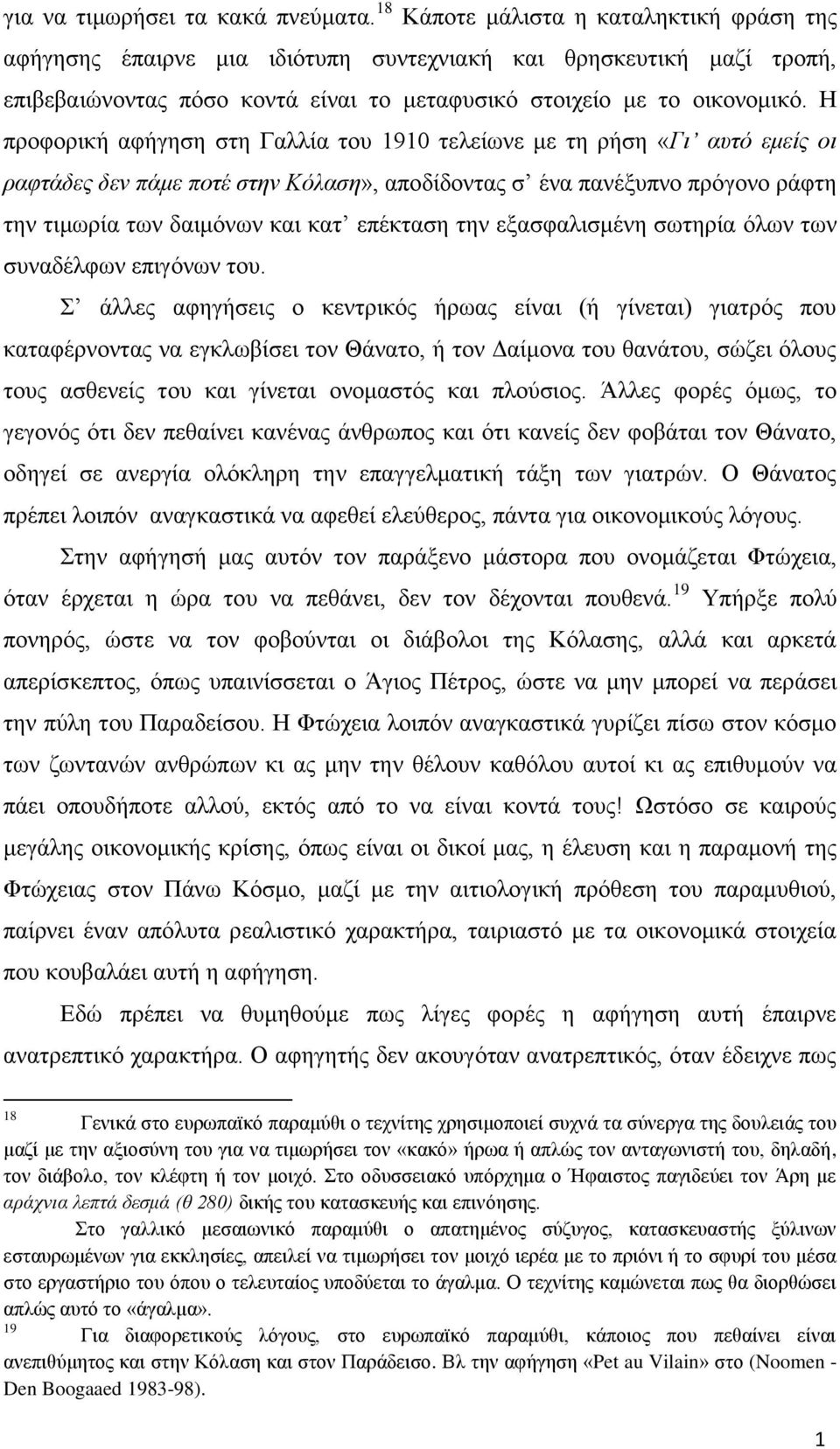 για να τιμωρήσει τα κακά πνεύματα.$^{18}$ Κάποτε μάλιστα η καταληκτική φράση της αφήγησης έπαιρνε μια ιδιότυπη συντεχνιακή και θρησκευτική μαζί τροπή, επιβεβαιώνοντας πόσο κοντά είναι το μεταφυσικό στοιχείο με το οικονομικό. Η προφορική αφήγηση στη Γαλλία του 1910 τελείωνε με τη ρήση «Γι' αυτό εμείς οι ραφτάδες δεν πάμε ποτέ στην Κόλαση», αποδίδοντας σ' ένα πανέξυπνο πρόγονο ράφτη την τιμωρία των δαιμόνων και κατ' επέκταση την εξασφαλισμένη σωτηρία όλων των συναδέλφων επιγόνων του.

Σ' άλλες αφηγήσεις ο κεντρικός ήρωας είναι (ή γίνεται) γιατρός που καταφέρνοντας να εγκλωβίσει τον Θάνατο, ή τον Δαίμονα του θανάτου, σώζει όλους τους ασθενείς του και γίνεται ονομαστός και πλούσιος. Άλλες φορές όμως, το γεγονός ότι δεν πεθαίνει κανένας άνθρωπος και ότι κανείς δεν φοβάται τον Θάνατο, οδηγεί σε ανεργία ολόκληρη την επαγγελματική τάξη των γιατρών. Ο Θάνατος πρέπει λοιπόν αναγκαστικά να αφεθεί ελεύθερος, πάντα για οικονομικούς λόγους.

Στην αφήγησή μας αυτόν τον παράξενο μάστορα που ονομάζεται Φτώχεια, όταν έρχεται η ώρα του να πεθάνει, δεν τον δέχονται πουθενά.$^{19}$ Υπήρξε πολύ πονηρός, ώστε να τον φοβούνται οι διάβολοι της Κόλασης, αλλά και αρκετά απερίσκεπτος, όπως υπαινίσσεται ο Άγιος Πέτρος, ώστε να μην μπορεί να περάσει την πύλη του Παραδείσου. Η Φτώχεια λοιπόν αναγκαστικά γυρίζει πίσω στον κόσμο των ζωντανών ανθρώπων κι ας μην την θέλουν καθόλου αυτοί κι ας επιθυμούν να πάει οπουδήποτε αλλού, εκτός από το να είναι κοντά τους! Ωστόσο σε καιρούς μεγάλης οικονομικής κρίσης, όπως είναι οι δικοί μας, η έλευση και η παραμονή της Φτώχειας στον Πάνω Κόσμο, μαζί με την αιτιολογική πρόθεση του παραμυθιού, παίρνει έναν απόλυτα ρεαλιστικό χαρακτήρα, ταιριαστό με τα οικονομικά στοιχεία που κουβαλάει αυτή η αφήγηση.

Εδώ πρέπει να θυμηθούμε πως λίγες φορές η αφήγηση αυτή έπαιρνε ανατρεπτικό χαρακτήρα. Ο αφηγητής δεν ακουγόταν ανατρεπτικός, όταν έδειχνε πως

$^{18}$ Γενικά στο ευρωπαϊκό παραμύθι ο τεχνίτης χρησιμοποιεί συχνά τα σύνεργα της δουλειάς του μαζί με την αξιοσύνη του για να τιμωρήσει τον «κακό» ήρωα ή απλώς τον ανταγωνιστή του, δηλαδή, τον διάβολο, τον κλέφτη ή τον μοιχό. Στο οδυσσειακό υπόρχημα ο Ήφαιστος παγιδεύει τον Άρη με αράχνια λεπτά δεσμά (θ 280) δικής του κατασκευής και επινόησης.

Στο γαλλικό μεσαιωνικό παραμύθι ο απατημένος σύζυγος, κατασκευαστής ξύλινων εσταυρωμένων για εκκλησίες, απειλεί να τιμωρήσει τον μοιχό ιερέα με το πριόνι ή το σφυρί του μέσα στο εργαστήριο του όπου ο τελευταίος υποδύεται το άγαλμα. Ο τεχνίτης καμώνεται πως θα διορθώσει απλώς αυτό το «άγαλμα».

$^{19}$ Για διαφορετικούς λόγους, στο ευρωπαϊκό παραμύθι, κάποιος που πεθαίνει είναι ανεπιθύμητος και στην Κόλαση και στον Παράδεισο. Βλ την αφήγηση «Pet au Vilain» στο (Noomen - Den Boogaaed 1983-98).

1